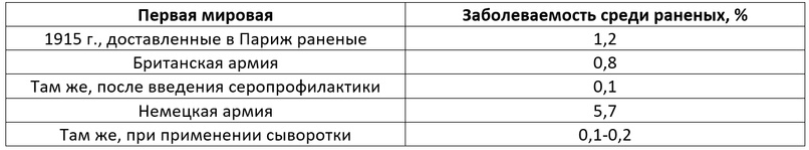 | Первая мировая | Заболеваемость среди раненых, % |
|---|---|
| 1915 г., доставленные в Париж раненые | 1,2 |
| Британская армия | 0,8 |
| Там же, после введения серопрофилактики | 0,1 |
| Немецкая армия | 5,7 |
| Там же, при применении сыворотки | 0,1-0,2 |